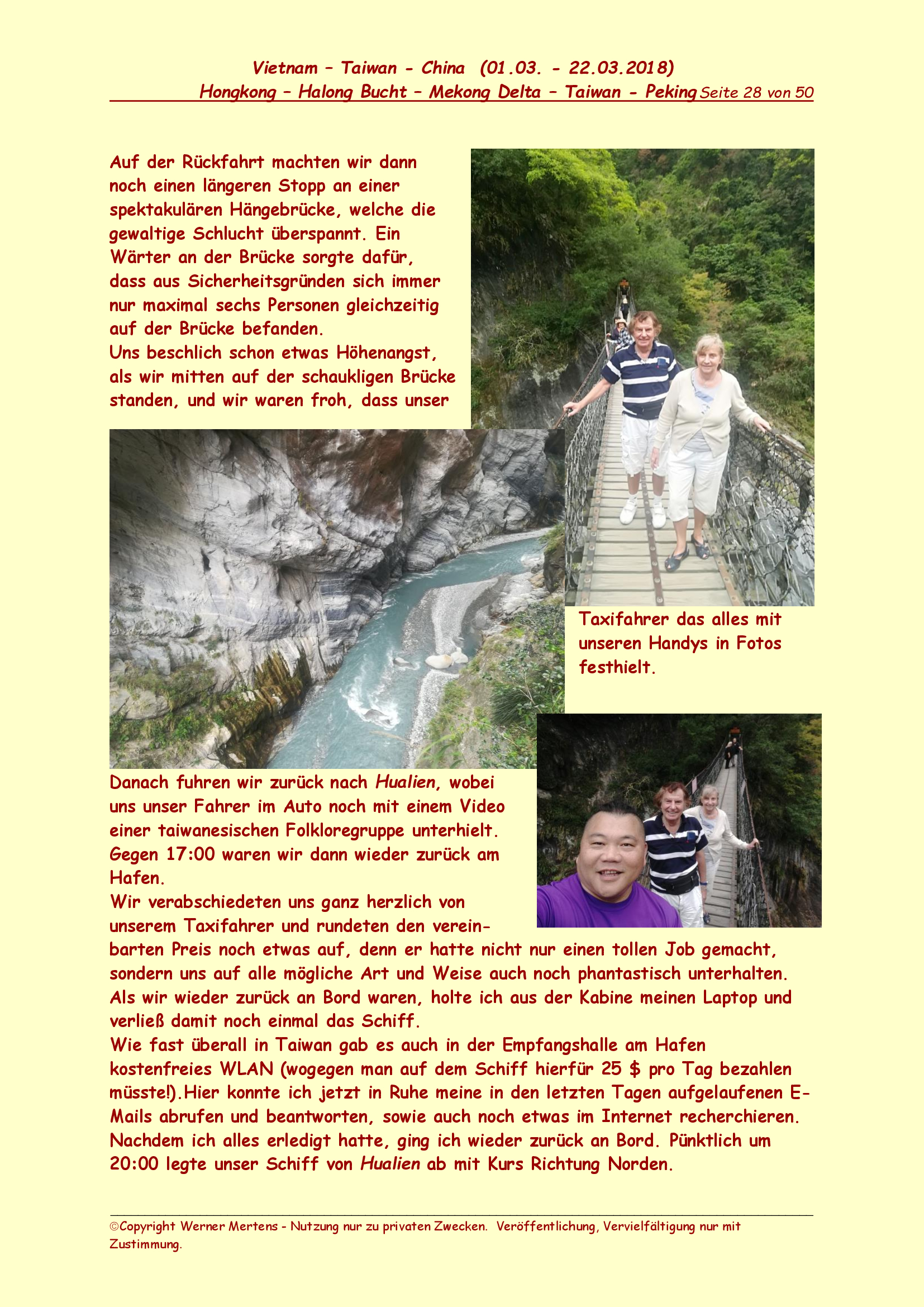 Vietnam – Taiwan - China (01.03. - 22.03.2018)
Hongkong – Halong Bucht – Mekong Delta – Taiwan - Peking Seite 28 von 50

Auf der Rückfahrt machten wir dann noch einen längeren Stopp an einer spektakulären Hängebrücke, welche die gewaltige Schlucht überspannt. Ein Wärter an der Brücke sorgte dafür, dass aus Sicherheitsgründen sich immer nur maximal sechs Personen gleichzeitig auf der Brücke befanden.
Uns beschlich schon etwas Höhenangst, als wir mitten auf der schaukligen Brücke standen, und wir waren froh, dass unser Taxifahrer das alles mit unseren Handys in Fotos festhielt.

Danach fuhren wir zurück nach Hualien, wobei uns unser Fahrer im Auto noch mit einem Video einer taiwanesischen Folkloregruppe unterhielt. Gegen 17:00 waren wir dann wieder zurück am Hafen.
Wir verabschiedeten uns ganz herzlich von unserem Taxifahrer und rundeten den vereinbarten Preis noch etwas auf, denn er hatte nicht nur einen tollen Job gemacht, sondern uns auf alle mögliche Art und Weise auch noch phantastisch unterhalten.
Als wir wieder zurück an Bord waren, holte ich aus der Kabine meinen Laptop und verließ damit noch einmal das Schiff.
Wie fast überall in Taiwan gab es auch in der Empfangshalle am Hafen kostenfreies WLAN (wogegen man auf dem Schiff hierfür 25 $ pro Tag bezahlen müsste!).Hier konnte ich jetzt in Ruhe meine in den letzten Tagen aufgelaufenen E-Mails abrufen und beantworten, sowie auch noch etwas im Internet recherchieren.
Nachdem ich alles erledigt hatte, ging ich wieder zurück an Bord. Pünktlich um 20:00 legte unser Schiff von Hualien ab mit Kurs Richtung Norden.

©Copyright Werner Mertens - Nutzung nur zu privaten Zwecken. Veröffentlichung, Vervielfältigung nur mit Zustimmung.